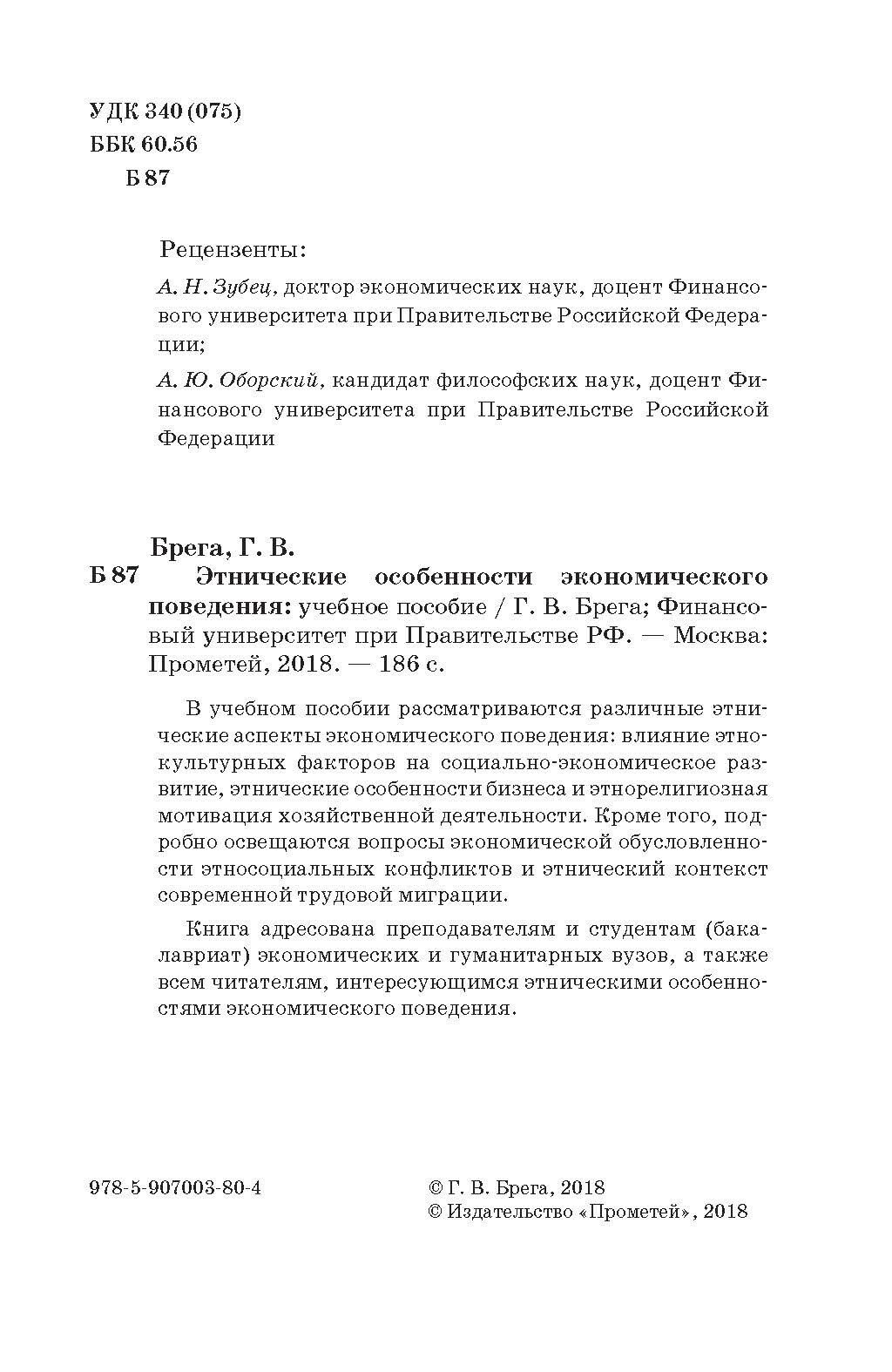 УДК 340 (075)
ББК 60.56
Б 87

Рецензенты:

А. Н. Зубец, доктор экономических наук, доцент Финансового университета при Правительстве Российской Федерации;

А. Ю. Оборский, кандидат философских наук, доцент Финансового университета при Правительстве Российской Федерации

Брега, Г. В.
Б 87 Этнические особенности экономического поведения: учебное пособие / Г. В. Брега; Финансовый университет при Правительстве РФ. — Москва: Прометей, 2018. — 186 с.

В учебном пособии рассматриваются различные этнические аспекты экономического поведения: влияние этнокультурных факторов на социально-экономическое развитие, этнические особенности бизнеса и этнорелигиозная мотивация хозяйственной деятельности. Кроме того, подробно освещаются вопросы экономической обусловленности этносоциальных конфликтов и этнический контекст современной трудовой миграции.

Книга адресована преподавателям и студентам (бакалавриат) экономических и гуманитарных вузов, а также всем читателям, интересующимся этническими особенностями экономического поведения.

978-5-907003-80-4

© Г. В. Брега, 2018
© Издательство «Прометей», 2018